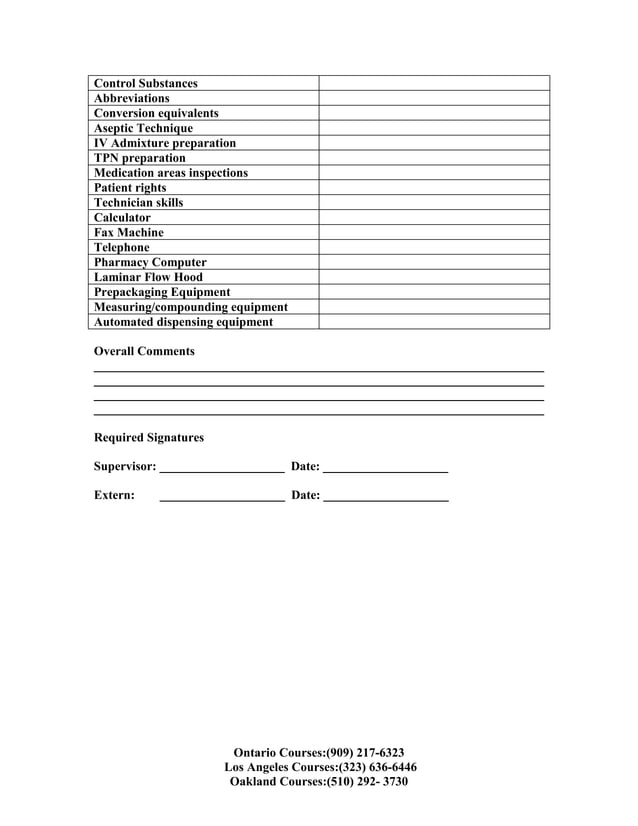 | Control Substances | |
|---|---|
| Abbreviations | |
| Conversion equivalents | |
| Aseptic Technique | |
| IV Admixture preparation | |
| TPN preparation | |
| Medication areas inspections | |
| Patient rights | |
| Technician skills | |
| Calculator | |
| Fax Machine | |
| Telephone | |
| Pharmacy Computer | |
| Laminar Flow Hood | |
| Prepackaging Equipment | |
| Measuring/compounding equipment | |
| Automated dispensing equipment | |

Overall Comments

____
____
____
____

Required Signatures

Supervisor: ____ Date: ____

Extern: ____ Date: ____

Ontario Courses:(909) 217-6323
Los Angeles Courses:(323) 636-6446
Oakland Courses:(510) 292- 3730